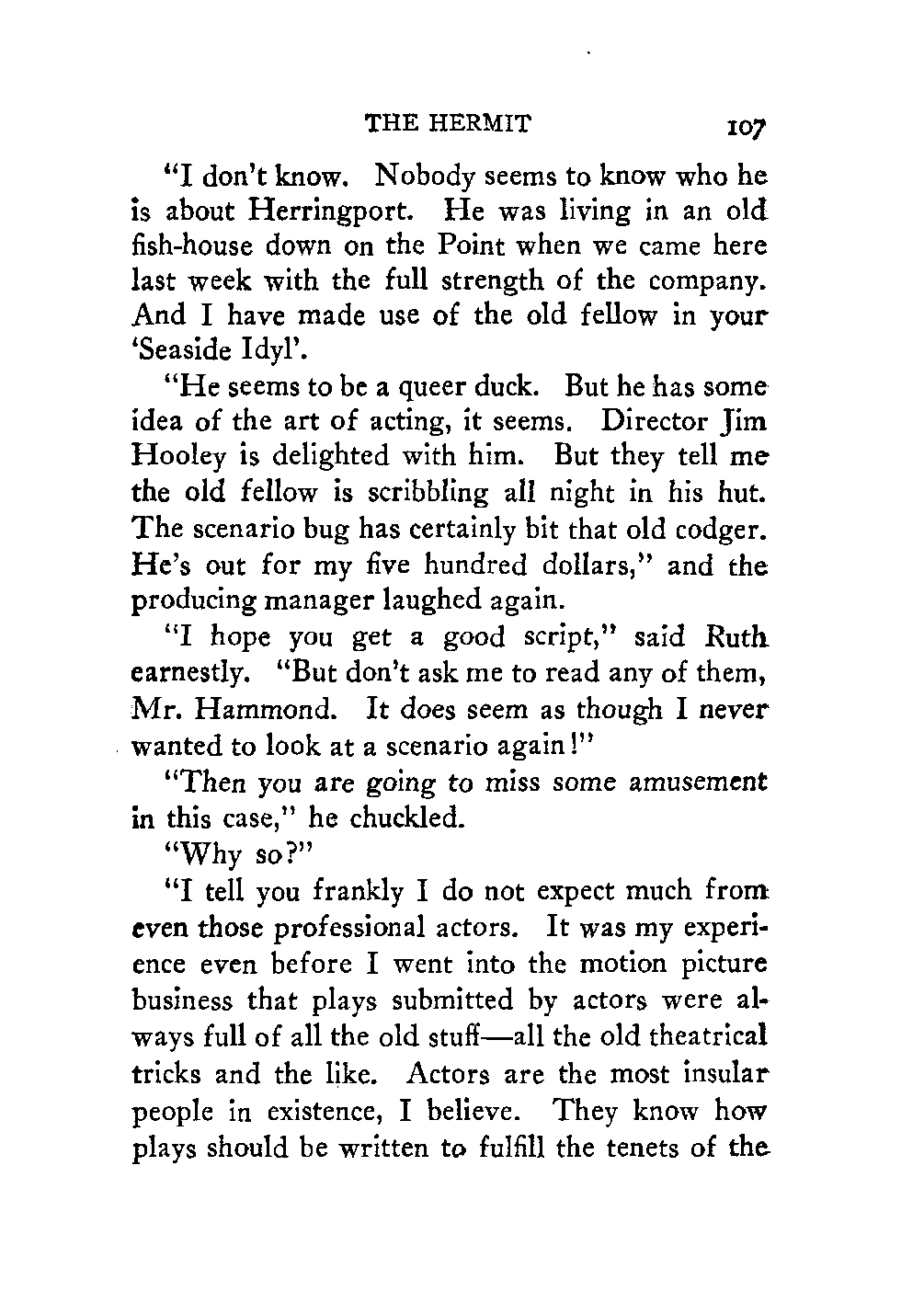 THE HERMIT 107

"I don't know. Nobody seems to know who he is about Herringport. He was living in an old fish-house down on the Point when we came here last week with the full strength of the company. And I have made use of the old fellow in your 'Seaside Idyl'.

"He seems to be a queer duck. But he has some idea of the art of acting, it seems. Director Jim Hooley is delighted with him. But they tell me the old fellow is scribbling all night in his hut. The scenario bug has certainly bit that old codger. He's out for my five hundred dollars," and the producing manager laughed again.

"I hope you get a good script," said Ruth earnestly. "But don't ask me to read any of them, Mr. Hammond. It does seem as though I never wanted to look at a scenario again!"

"Then you are going to miss some amusement in this case," he chuckled.

"Why so?"

"I tell you frankly I do not expect much from even those professional actors. It was my experience even before I went into the motion picture business that plays submitted by actors were always full of all the old stuff—all the old theatrical tricks and the like. Actors are the most insular people in existence, I believe. They know how plays should be written to fulfill the tenets of the